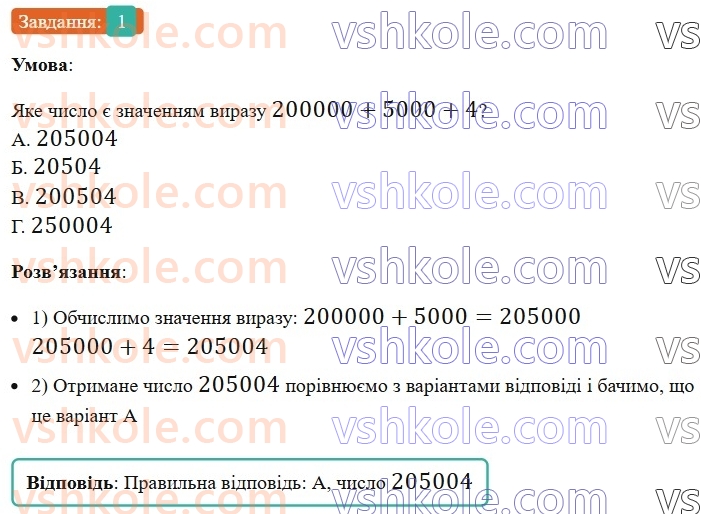 Завдання: 1

vshkole.com vshkole.com vs

**Умова**:

Яке число є значенням виразу $200000 + 5000 + 4$?
А. $205004$
Б. $20504$
В. $200504$
Г. $250004$

**Розв'язання**:

• 1) Обчислимо значення виразу: $200000 + 5000 = 205000$
$205000 + 4 = 205004$

• 2) Отримане число $205004$ порівнюємо з варіантами відповіді і бачимо, що це варіант А

**Відповідь**: Правильна відповідь: А, число $205004$